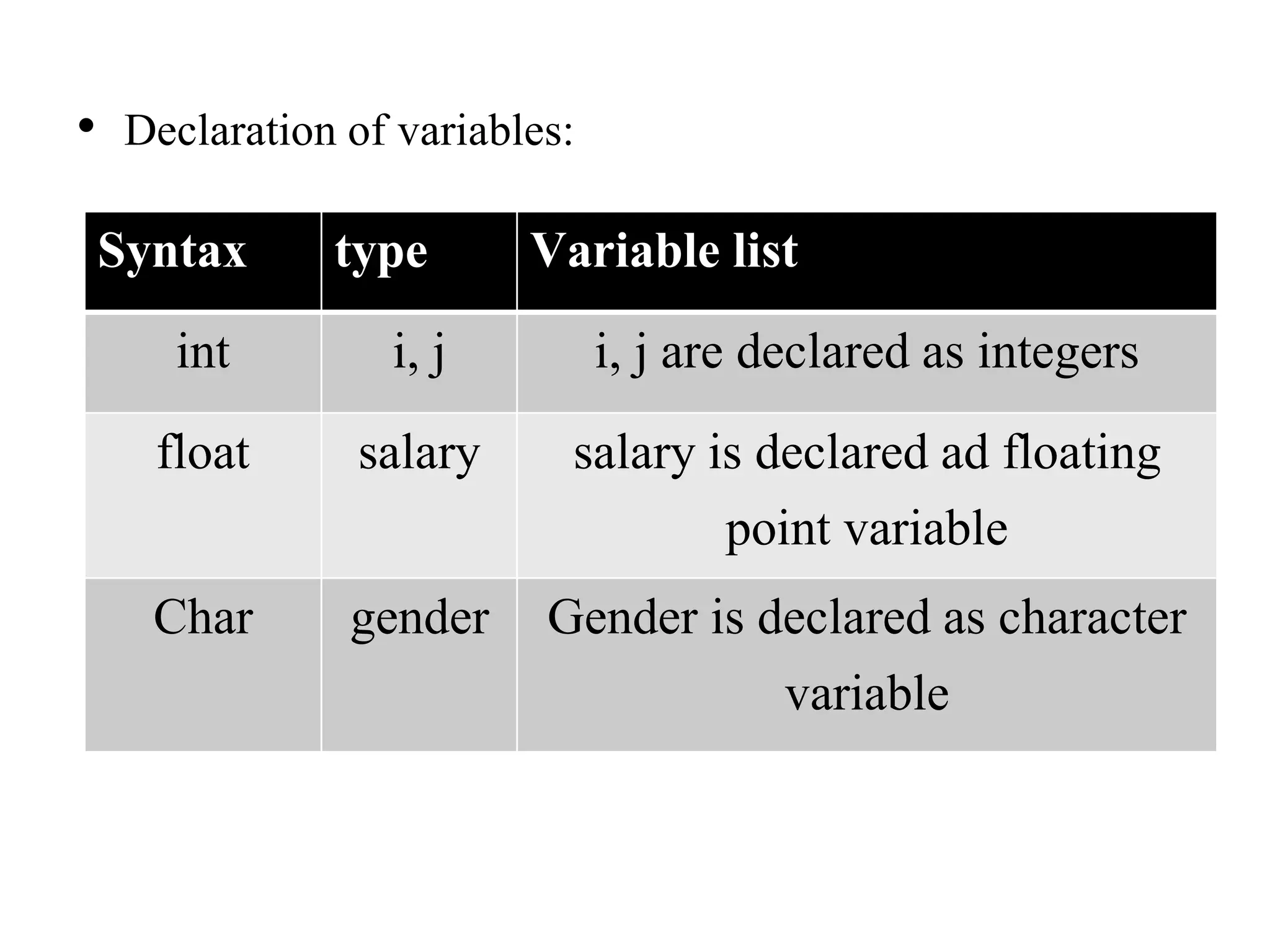 • Declaration of variables:

| Syntax | type | Variable list |
|---|---|---|
| int | i, j | i, j are declared as integers |
| float | salary | salary is declared ad floating point variable |
| Char | gender | Gender is declared as character variable |